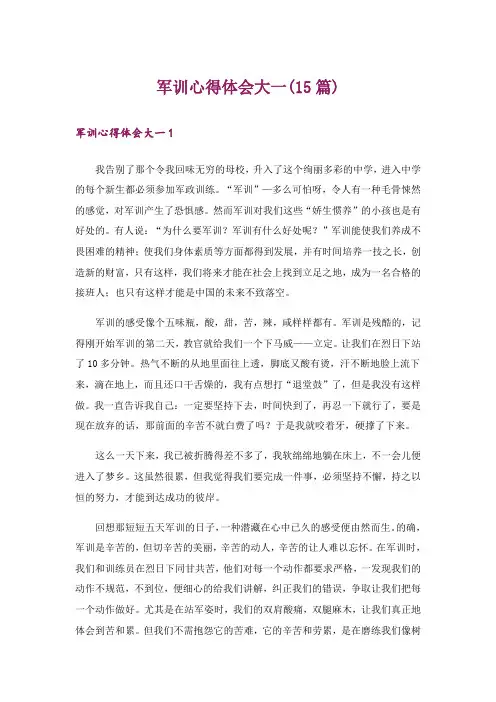 军训心得体会大一(15篇)

军训心得体会大一1

我告别了那个令我回味无穷的母校，升入了这个绚丽多彩的中学，进入中学的每个新生都必须参加军政训练。“军训”—多么可怕呀，令人有一种毛骨悚然的感觉，对军训产生了恐惧感。然而军训对我们这些“娇生惯养”的小孩也是有好处的。有人说：“为什么要军训？军训有什么好处呢？”军训能使我们养成不畏困难的精神；使我们身体素质等方面都得到发展，并有时间培养一技之长，创造新的财富，只有这样，我们将来才能在社会上找到立足之地，成为一名合格的接班人；也只有这样才能是中国的未来不致落空。

军训的感受像个五味瓶，酸，甜，苦，辣，咸样样都有。军训是残酷的，记得刚开始军训的第二天，教官就给我们一个下马威——立定。让我们在烈日下站了10多分钟。热气不断的从地里面往上透，脚底又酸有烫，汗不断地脸上流下来，滴在地上，而且还口干舌燥的，我有点想打“退堂鼓”了，但是我没有这样做。我一直告诉我自己：一定要坚持下去，时间快到了，再忍一下就行了，要是现在放弃的话，那前面的辛苦不就白费了吗？于是我就咬着牙，硬撑了下来。

这么一天下来，我已被折腾得差不多了，我软绵绵地躺在床上，不一会儿便进入了梦乡。这虽然很累，但我觉得我们要完成一件事，必须坚持不懈，持之以恒的努力，才能到达成功的彼岸。

回想那短短五天军训的日子，一种潜藏在心中已久的感受便由然而生。的确，军训是辛苦的，但切辛苦的美丽，辛苦的动人，辛苦的让人难以忘怀。在军训时，我们和训练员在烈日下同甘共苦，他们对每一个动作都要求严格，一发现我们的动作不规范，不到位，便细心的给我们讲解，纠正我们的错误，争取让我们把每一个动作做好。尤其是在站军姿时，我们的双肩酸痛，双腿麻木，让我们真正地体会到苦和累。但我们不需抱怨它的苦难，它的辛苦和劳累，是在磨练我们像树